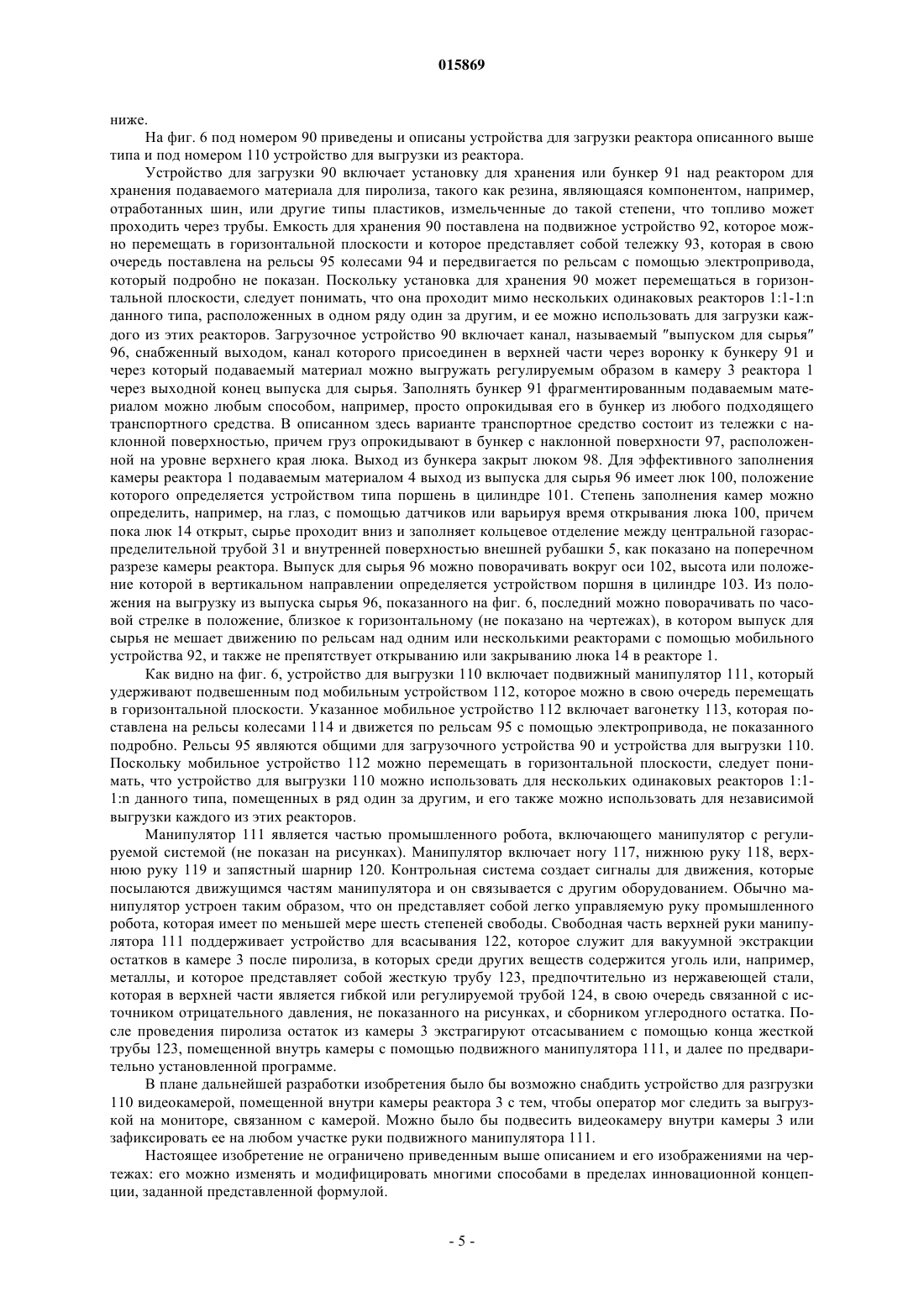 015869

ниже.

На фиг. 6 под номером 90 приведены и описаны устройства для загрузки реактора описанного выше типа и под номером 110 устройство для выгрузки из реактора.

Устройство для загрузки 90 включает установку для хранения или бункер 91 над реактором для хранения подаваемого материала для пиролиза, такого как резина, являющаяся компонентом, например, отработанных шин, или другие типы пластиков, измельченные до такой степени, что топливо может проходить через трубы. Емкость для хранения 90 поставлена на подвижное устройство 92, которое можно перемещать в горизонтальной плоскости и которое представляет собой тележку 93, которая в свою очередь поставлена на рельсы 95 колесами 94 и передвигается по рельсам с помощью электропривода, который подробно не показан. Поскольку установка для хранения 90 может перемещаться в горизонтальной плоскости, следует понимать, что она проходит мимо нескольких одинаковых реакторов 1:1-1:n данного типа, расположенных в одном ряду один за другим, и ее можно использовать для загрузки каждого из этих реакторов. Загрузочное устройство 90 включает канал, называемый "выпуском для сырья" 96, снабженный выходом, канал которого присоединен в верхней части через воронку к бункеру 91 и через который подаваемый материал можно выгружать регулируемым образом в камеру 3 реактора 1 через выходной конец выпуска для сырья. Заполнять бункер 91 фрагментированным подаваемым материалом можно любым способом, например, просто опрокидывая его в бункер из любого подходящего транспортного средства. В описанном здесь варианте транспортное средство состоит из тележки с наклонной поверхностью, причем груз опрокидывают в бункер с наклонной поверхности 97, расположенной на уровне верхнего края люка. Выход из бункера закрыт люком 98. Для эффективного заполнения камеры реактора 1 подаваемым материалом 4 выход из выпуска для сырья 96 имеет люк 100, положение которого определяется устройством типа поршень в цилиндре 101. Степень заполнения камер можно определить, например, на глаз, с помощью датчиков или варьируя время открывания люка 100, причем пока люк 14 открыт, сырье проходит вниз и заполняет кольцевое отделение между центральной газораспределительной трубой 31 и внутренней поверхностью внешней рубашки 5, как показано на поперечном разрезе камеры реактора. Выпуск для сырья 96 можно поворачивать вокруг оси 102, высота или положение которой в вертикальном направлении определяется устройством поршня в цилиндре 103. Из положения на выгрузку из выпуска сырья 96, показанного на фиг. 6, последний можно поворачивать по часовой стрелке в положение, близкое к горизонтальному (не показано на чертежах), в котором выпуск для сырья не мешает движению по рельсам над одним или несколькими реакторами с помощью мобильного устройства 92, и также не препятствует открыванию или закрыванию люка 14 в реакторе 1.

Как видно на фиг. 6, устройство для выгрузки 110 включает подвижный манипулятор 111, который удерживают подвешенным под мобильным устройством 112, которое можно в свою очередь перемещать в горизонтальной плоскости. Указанное мобильное устройство 112 включает вагонетку 113, которая поставлена на рельсы колесами 114 и движется по рельсам 95 с помощью электропривода, не показанного подробно. Рельсы 95 являются общими для загрузочного устройства 90 и устройства для выгрузки 110. Поскольку мобильное устройство 112 можно перемещать в горизонтальной плоскости, следует понимать, что устройство для выгрузки 110 можно использовать для нескольких одинаковых реакторов 1:1-1:n данного типа, помещенных в ряд один за другим, и его также можно использовать для независимой выгрузки каждого из этих реакторов.

Манипулятор 111 является частью промышленного робота, включающего манипулятор с регулируемой системой (не показан на рисунках). Манипулятор включает ногу 117, нижнюю руку 118, верхнюю руку 119 и запястный шарнир 120. Контрольная система создает сигналы для движения, которые посылаются движущимся частям манипулятора и он связывается с другим оборудованием. Обычно манипулятор устроен таким образом, что он представляет собой легко управляемую руку промышленного робота, которая имеет по меньшей мере шесть степеней свободы. Свободная часть верхней руки манипулятора 111 поддерживает устройство для всасывания 122, которое служит для вакуумной экстракции остатков в камере 3 после пиролиза, в которых среди других веществ содержится уголь или, например, металлы, и которое представляет собой жесткую трубу 123, предпочтительно из нержавеющей стали, которая в верхней части является гибкой или регулируемой трубой 124, в свою очередь связанной с источником отрицательного давления, не показанного на рисунках, и сборником углеродного остатка. После проведения пиролиза остаток из камеры 3 экстрагируют отсасыванием с помощью конца жесткой трубы 123, помещенной внутрь камеры с помощью подвижного манипулятора 111, и далее по предварительно установленной программе.

В плане дальнейшей разработки изобретения было бы возможно снабдить устройство для разгрузки 110 видеокамерой, помещенной внутри камеры реактора 3 с тем, чтобы оператор мог следить за выгрузкой на мониторе, связанном с камерой. Можно было бы подвесить видеокамеру внутри камеры 3 или зафиксировать ее на любом участке руки подвижного манипулятора 111.

Настоящее изобретение не ограничено приведенным выше описанием и его изображениями на чертежах: его можно изменять и модифицировать многими способами в пределах инновационной концепции, заданной представленной формулой.

- 5 -